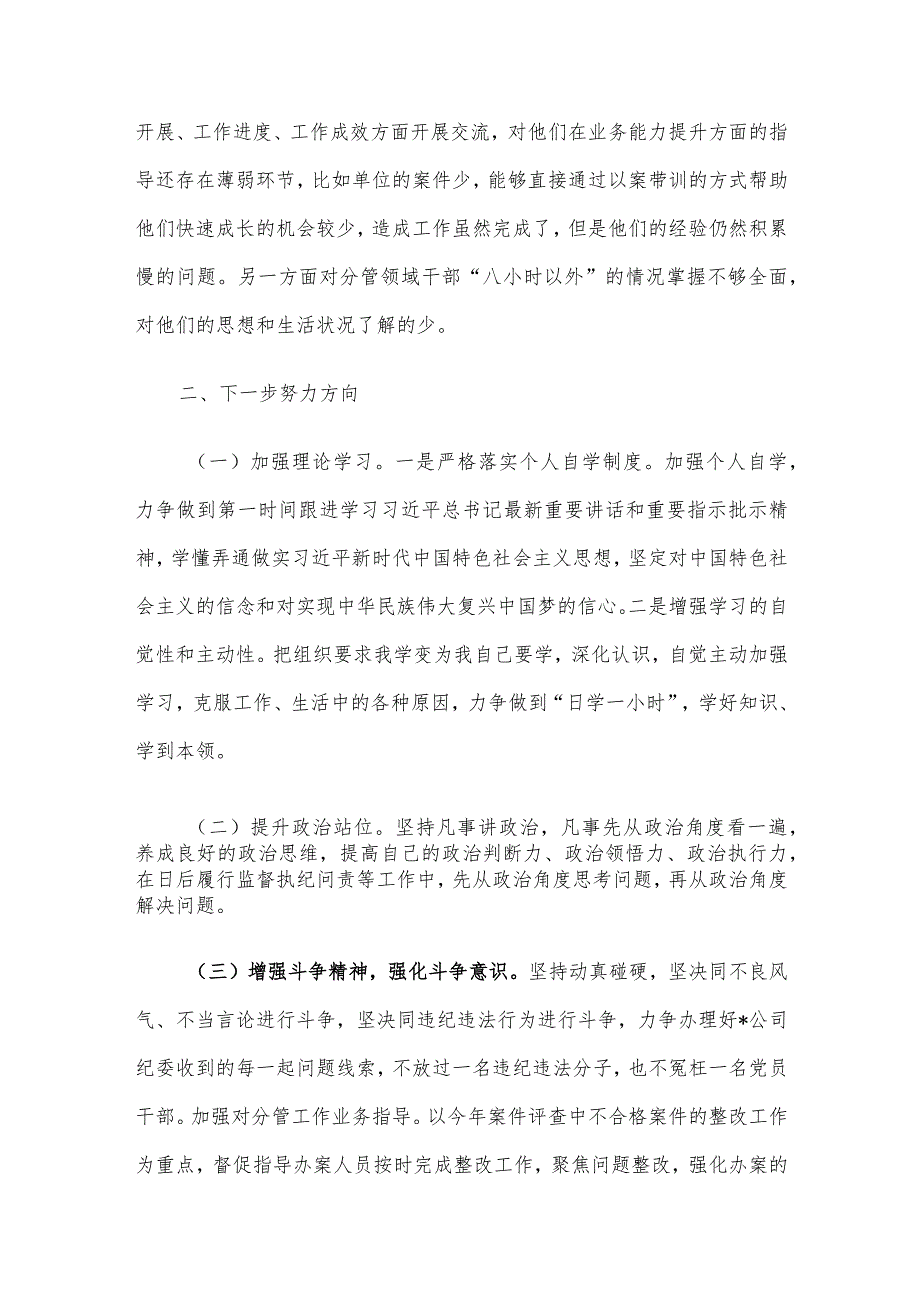 开展、工作进度、工作成效方面开展交流，对他们在业务能力提升方面的指导还存在薄弱环节，比如单位的案件少，能够直接通过以案带训的方式帮助他们快速成长的机会较少，造成工作虽然完成了，但是他们的经验仍然积累慢的问题。另一方面对分管领域干部“八小时以外”的情况掌握不够全面，对他们的思想和生活状况了解的少。

二、下一步努力方向

（一）加强理论学习。一是严格落实个人自学制度。加强个人自学，力争做到第一时间跟进学习习近平总书记最新重要讲话和重要指示批示精神，学懂弄通做实习近平新时代中国特色社会主义思想，坚定对中国特色社会主义的信念和对实现中华民族伟大复兴中国梦的信心。二是增强学习的自觉性和主动性。把组织要求我学变为我自己要学，深化认识，自觉主动加强学习，克服工作、生活中的各种原因，力争做到“日学一小时”，学好知识、学到本领。

（二）提升政治站位。坚持凡事讲政治，凡事先从政治角度看一遍，养成良好的政治思维，提高自己的政治判断力、政治领悟力、政治执行力，在日后履行监督执纪问责等工作中，先从政治角度思考问题，再从政治角度解决问题。

（三）增强斗争精神，强化斗争意识。坚持动真碰硬，坚决同不良风气、不当言论进行斗争，坚决同违纪违法行为进行斗争，力争办理好*公司纪委收到的每一起问题线索，不放过一名违纪违法分子，也不冤枉一名党员干部。加强对分管工作业务指导。以今年案件评查中不合格案件的整改工作为重点，督促指导办案人员按时完成整改工作，聚焦问题整改，强化办案的